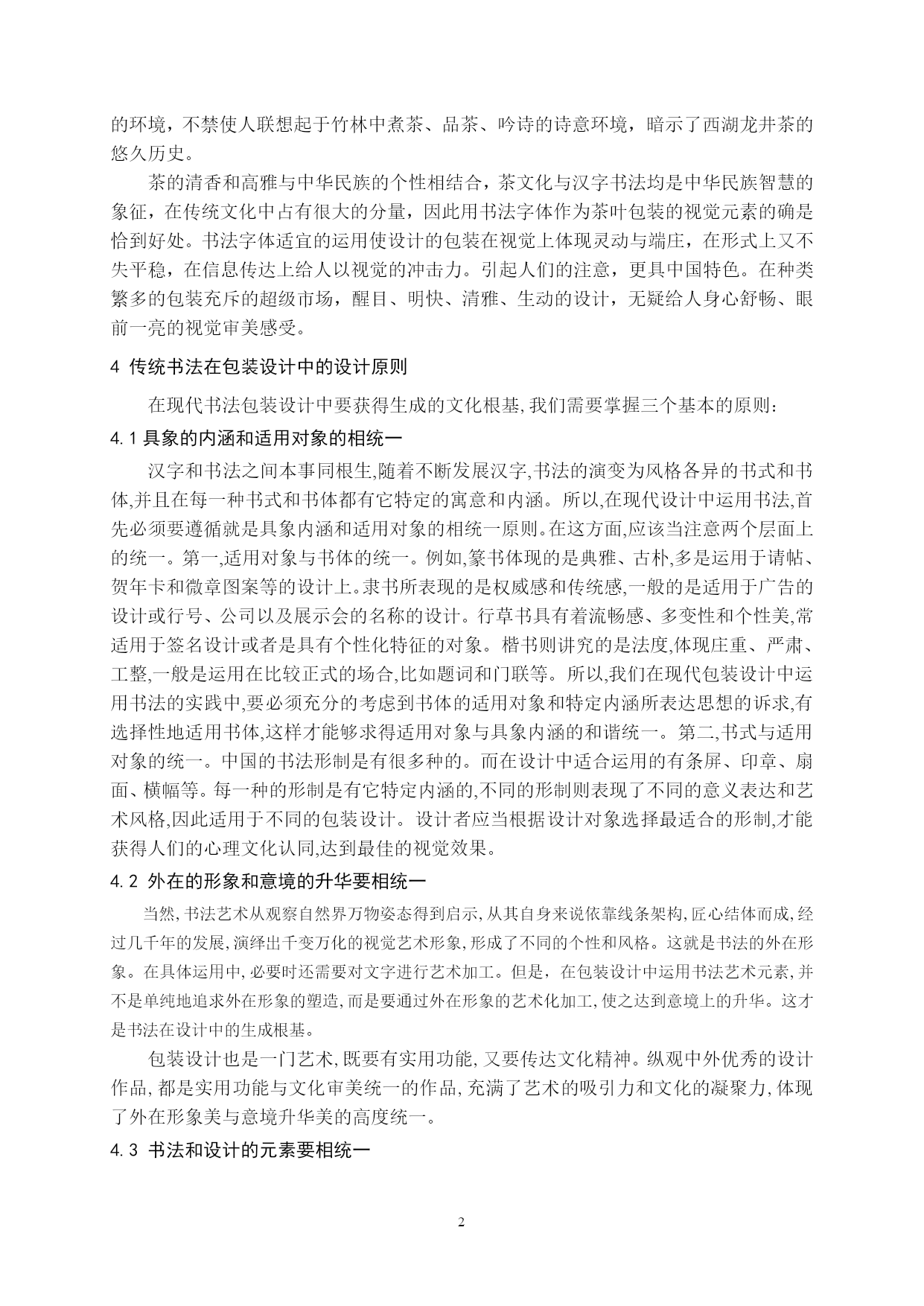 的环境，不禁使人联想起于竹林中煮茶、品茶、吟诗的诗意环境，暗示了西湖龙井茶的悠久历史。

茶的清香和高雅与中华民族的个性相结合，茶文化与汉字书法均是中华民族智慧的象征，在传统文化中占有很大的分量，因此用书法字体作为茶叶包装的视觉元素的确是恰到好处。书法字体适宜的运用使设计的包装在视觉上体现灵动与端庄，在形式上又不失平稳，在信息传达上给人以视觉的冲击力。引起人们的注意，更具中国特色。在种类繁多的包装充斥的超级市场，醒目、明快、清雅、生动的设计，无疑给人身心舒畅、眼前一亮的视觉审美感受。

4 传统书法在包装设计中的设计原则

在现代书法包装设计中要获得生成的文化根基,我们需要掌握三个基本的原则：

4.1 具象的内涵和适用对象的相统一

汉字和书法之间本事同根生,随着不断发展汉字,书法的演变为风格各异的书式和书体,并且在每一种书式和书体都有它特定的寓意和内涵。所以,在现代设计中运用书法,首先必须要遵循就是具象内涵和适用对象的相统一原则。在这方面,应该当注意两个层面上的统一。第一,适用对象与书体的统一。例如,篆书体现的是典雅、古朴,多是运用于请帖、贺年卡和微章图案等的设计上。隶书所表现的是权威感和传统感,一般的是适用于广告的设计或行号、公司以及展示会的名称的设计。行草书具有着流畅感、多变性和个性美,常适用于签名设计或者是具有个性化特征的对象。楷书则讲究的是法度,体现庄重、严肃、工整,一般是运用在比较正式的场合,比如题词和门联等。所以,我们在现代包装设计中运用书法的实践中,要必须充分的考虑到书体的适用对象和特定内涵所表达思想的诉求,有选择性地适用书体,这样才能够求得适用对象与具象内涵的和谐统一。第二,书式与适用对象的统一。中国的书法形制是有很多种的。而在设计中适合运用的有条屏、印章、扇面、横幅等。每一种的形制是有它特定内涵的,不同的形制则表现了不同的意义表达和艺术风格,因此适用于不同的包装设计。设计者应当根据设计对象选择最适合的形制,才能获得人们的心理文化认同,达到最佳的视觉效果。

4.2 外在的形象和意境的升华要相统一

当然,书法艺术从观察自然界万物姿态得到启示,从其自身来说依靠线条架构,匠心结体而成,经过几千年的发展,演绎出千变万化的视觉艺术形象,形成了不同的个性和风格。这就是书法的外在形象。在具体运用中,必要时还需要对文字进行艺术加工。但是，在包装设计中运用书法艺术元素,并不是单纯地追求外在形象的塑造,而是要通过外在形象的艺术化加工,使之达到意境上的升华。这才是书法在设计中的生成根基。

包装设计也是一门艺术,既要有实用功能,又要传达文化精神。纵观中外优秀的设计作品,都是实用功能与文化审美统一的作品,充满了艺术的吸引力和文化的凝聚力,体现了外在形象美与意境升华美的高度统一。

4.3 书法和设计的元素要相统一

2